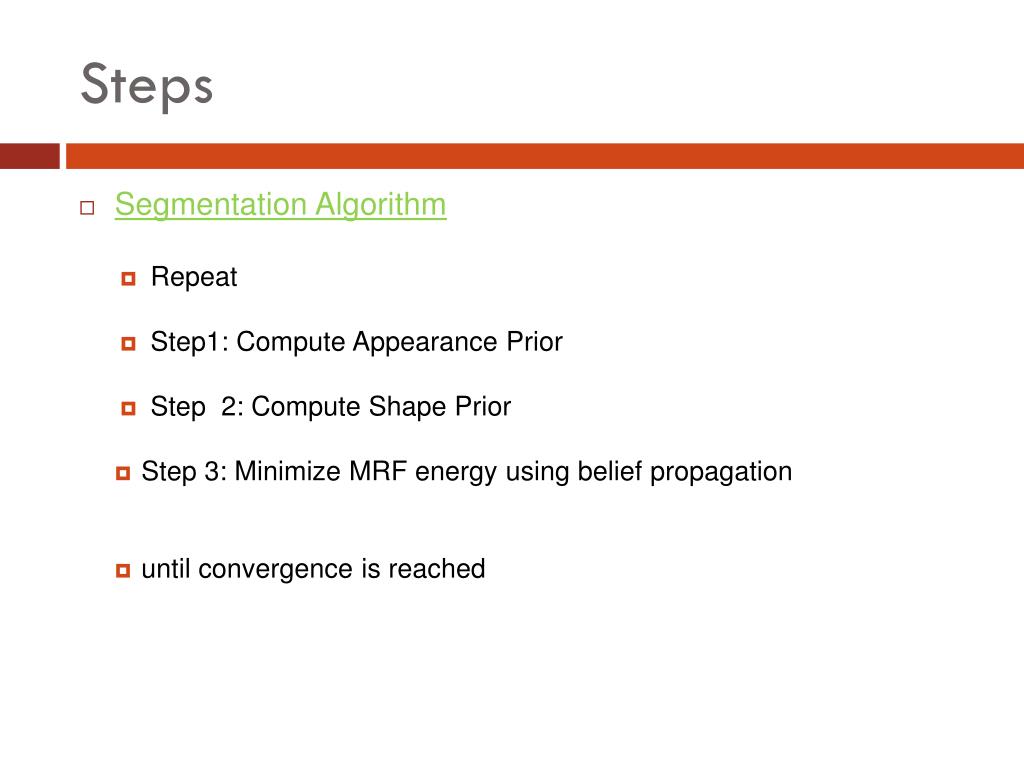 Steps

Segmentation Algorithm

Repeat

Step1: Compute Appearance Prior

Step  2: Compute Shape Prior

Step 3: Minimize MRF energy using belief propagation

until convergence is reached